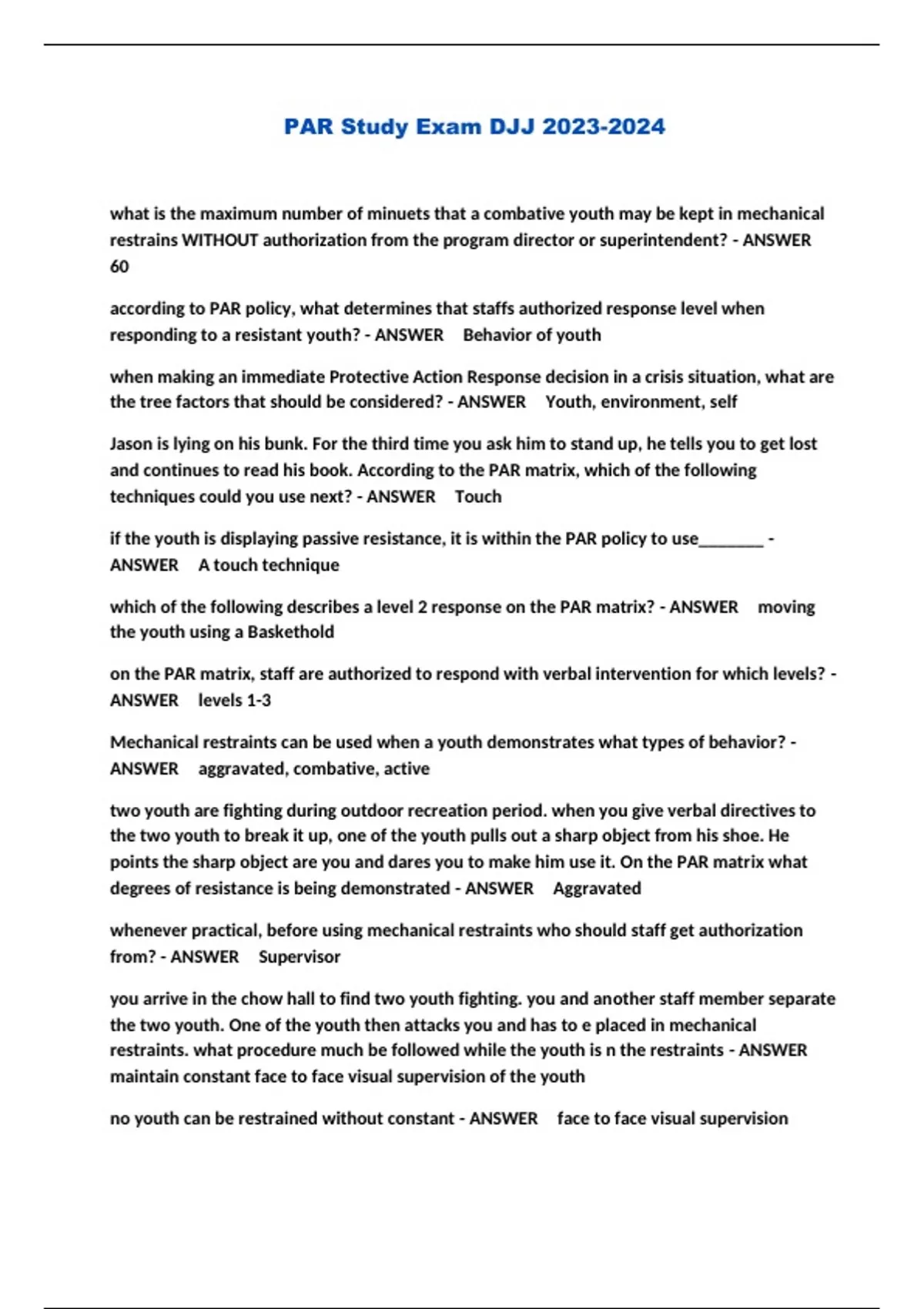 PAR Study Exam DJJ 2023-2024

what is the maximum number of minuets that a combative youth may be kept in mechanical restrains WITHOUT authorization from the program director or superintendent? - ANSWER 60

according to PAR policy, what determines that staffs authorized response level when responding to a resistant youth? - ANSWER Behavior of youth

when making an immediate Protective Action Response decision in a crisis situation, what are the tree factors that should be considered? - ANSWER Youth, environment, self

Jason is lying on his bunk. For the third time you ask him to stand up, he tells you to get lost and continues to read his book. According to the PAR matrix, which of the following techniques could you use next? - ANSWER Touch

if the youth is displaying passive resistance, it is within the PAR policy to use________ - ANSWER A touch technique

which of the following describes a level 2 response on the PAR matrix? - ANSWER moving the youth using a Baskethold

on the PAR matrix, staff are authorized to respond with verbal intervention for which levels? - ANSWER levels 1-3

Mechanical restraints can be used when a youth demonstrates what types of behavior? - ANSWER aggravated, combative, active

two youth are fighting during outdoor recreation period. when you give verbal directives to the two youth to break it up, one of the youth pulls out a sharp object from his shoe. He points the sharp object are you and dares you to make him use it. On the PAR matrix what degrees of resistance is being demonstrated - ANSWER Aggravated

whenever practical, before using mechanical restraints who should staff get authorization from? - ANSWER Supervisor

you arrive in the chow hall to find two youth fighting. you and another staff member separate the two youth. One of the youth then attacks you and has to e placed in mechanical restraints. what procedure much be followed while the youth is n the restraints - ANSWER maintain constant face to face visual supervision of the youth

no youth can be restrained without constant - ANSWER face to face visual supervision